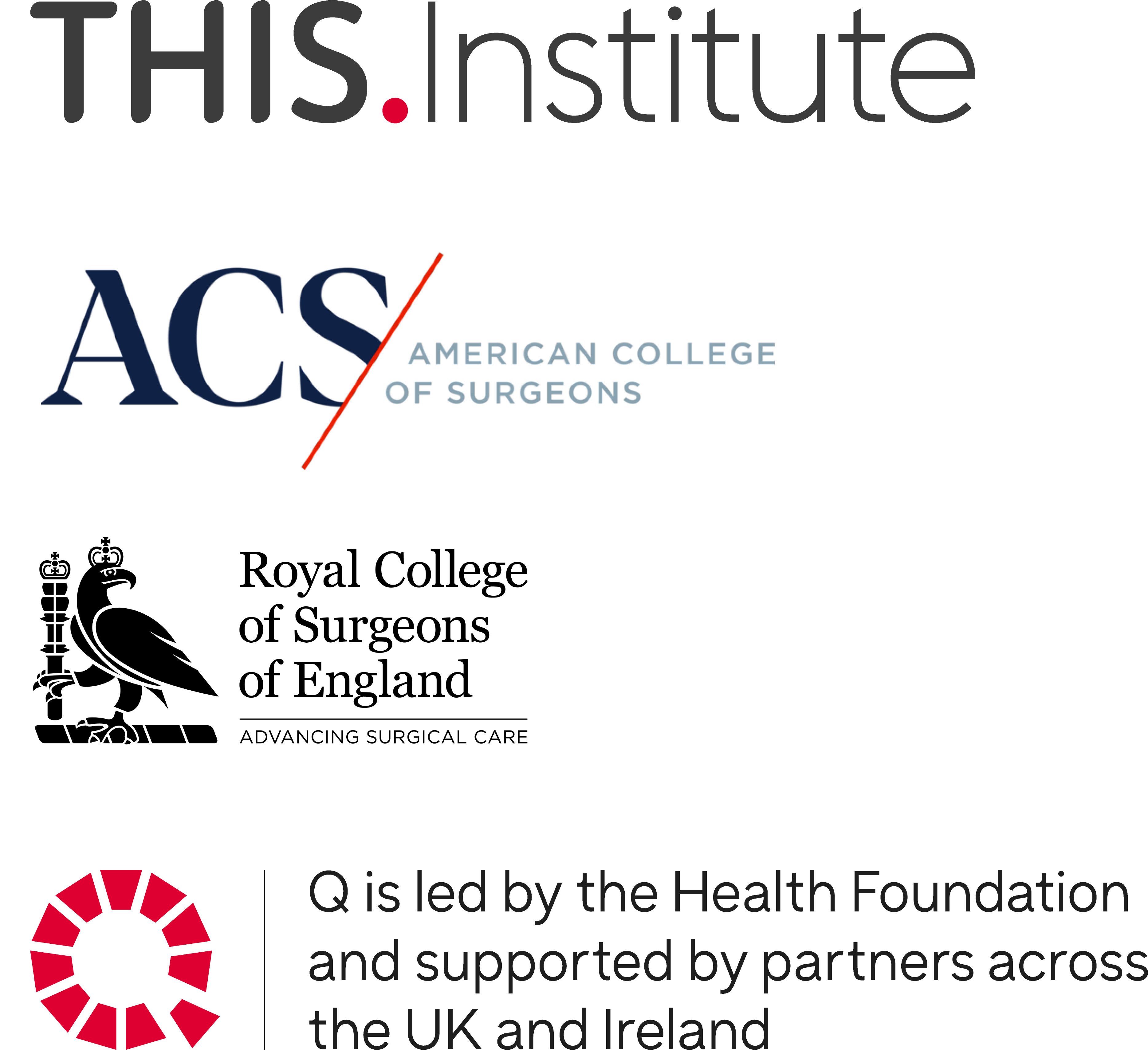 THIS.Institute

ACS AMERICAN COLLEGE OF SURGEONS

Royal College of Surgeons of England

ADVANCING SURGICAL CARE

Q is led by the Health Foundation and supported by partners across the UK and Ireland